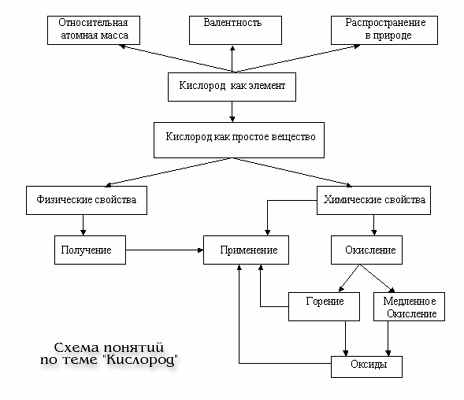 Относительная атомная масса

Валентность

Распространение в природе

Кислород как элемент

Кислород как простое вещество

Физические свойства

Химические свойства

Получение

Применение

Окисление

Горение

Медленное Окисление

Оксиды

Схема понятий по теме "Кислород"